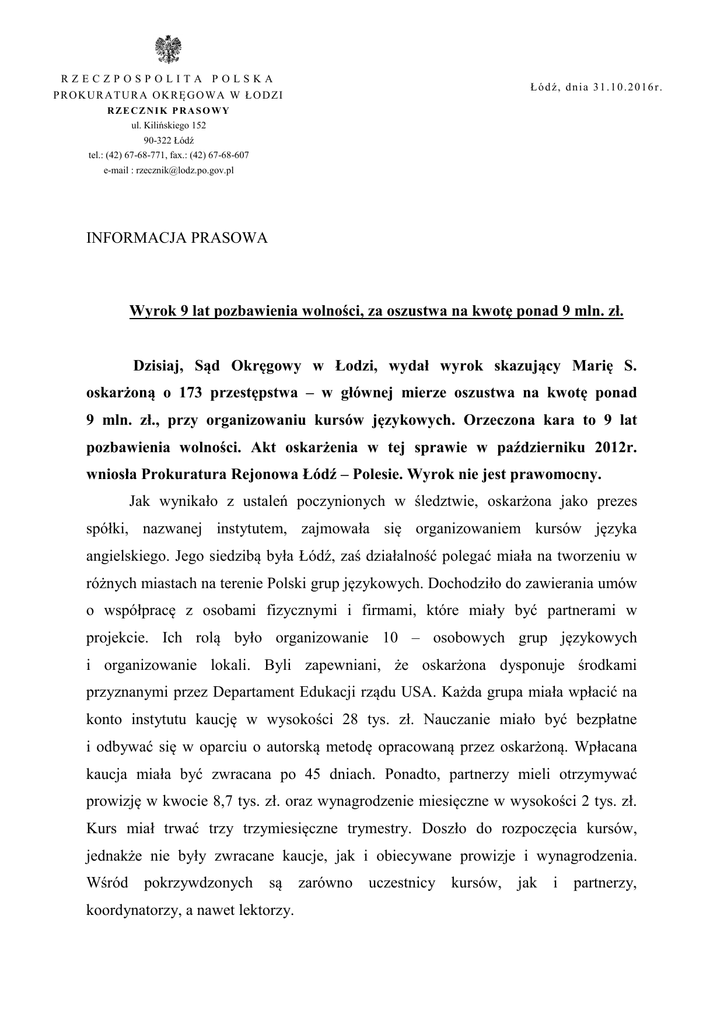 RZECZPOSPOLITA POLSKA
PROKURATURA OKRĘGOWA W ŁODZI
RZECZNIK PRASOWY
ul. Kilińskiego 152
90-322 Łódź
tel.: (42) 67-68-771, fax.: (42) 67-68-607
e-mail : rzecznik@lodz.po.gov.pl

Łódź, dnia 31.10.2016r.

INFORMACJA PRASOWA

Wyrok 9 lat pozbawienia wolności, za oszustwa na kwotę ponad 9 mln. zł.

Dzisiaj, Sąd Okręgowy w Łodzi, wydał wyrok skazujący Marię S. oskarżoną o 173 przestępstwa – w głównej mierze oszustwa na kwotę ponad 9 mln. zł., przy organizowaniu kursów językowych. Orzeczona kara to 9 lat pozbawienia wolności. Akt oskarżenia w tej sprawie w październiku 2012r. wniosła Prokuratura Rejonowa Łódź – Polesie. Wyrok nie jest prawomocny.

Jak wynikało z ustaleń poczynionych w śledztwie, oskarżona jako prezes spółki, nazwanej instytutem, zajmowała się organizowaniem kursów języka angielskiego. Jego siedzibą była Łódź, zaś działalność polegać miała na tworzeniu w różnych miastach na terenie Polski grup językowych. Dochodziło do zawierania umów o współpracę z osobami fizycznymi i firmami, które miały być partnerami w projekcie. Ich rolą było organizowanie 10 – osobowych grup językowych i organizowanie lokali. Byli zapewniani, że oskarżona dysponuje środkami przyznanymi przez Departament Edukacji rządu USA. Każda grupa miała wpłacić na konto instytutu kaucję w wysokości 28 tys. zł. Nauczanie miało być bezpłatne i odbywać się w oparciu o autorską metodę opracowaną przez oskarżoną. Wpłacana kaucja miała być zwracana po 45 dniach. Ponadto, partnerzy mieli otrzymywać prowizję w kwocie 8,7 tys. zł. oraz wynagrodzenie miesięczne w wysokości 2 tys. zł. Kurs miał trwać trzy trzymiesięczne trymestry. Doszło do rozpoczęcia kursów, jednakże nie były zwracane kaucje, jak i obiecywane prowizje i wynagrodzenia. Wśród pokrzywdzonych są zarówno uczestnicy kursów, jak i partnerzy, koordynatorzy, a nawet lektorzy.